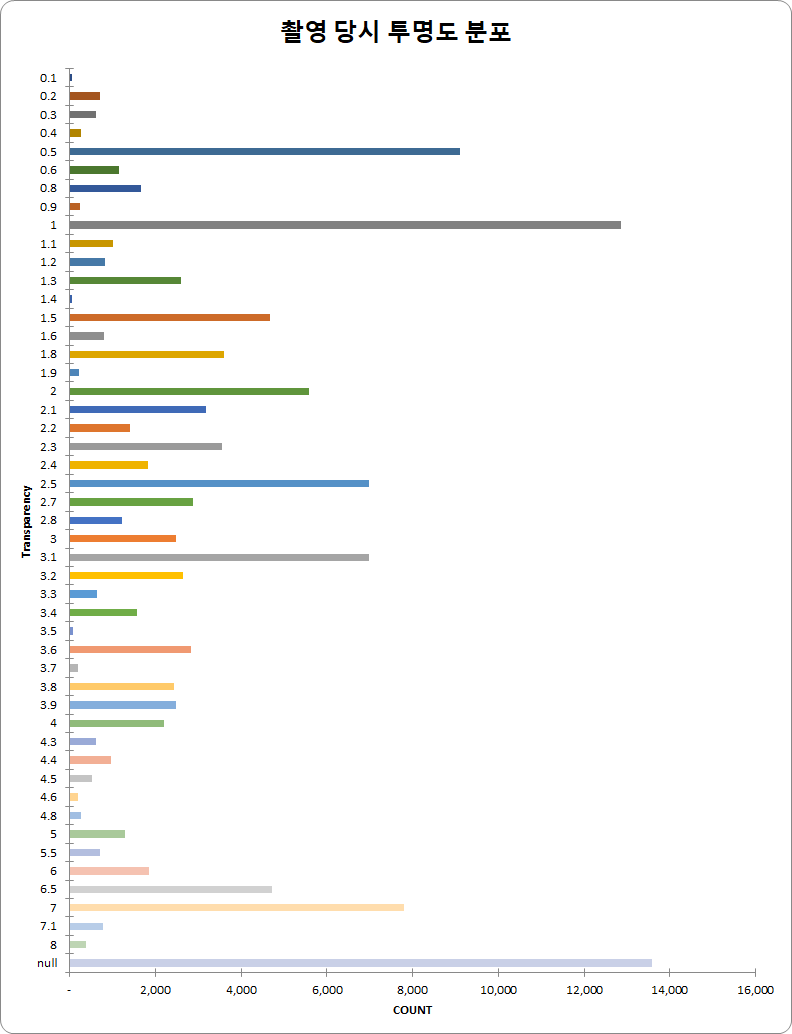 촬영 당시 투명도 분포

Transparency

0.1
0.2
0.3
0.4
0.5
0.6
0.8
0.9
1
1.1
1.2
1.3
1.4
1.5
1.6
1.8
1.9
2
2.1
2.2
2.3
2.4
2.5
2.7
2.8
3
3.1
3.2
3.3
3.4
3.5
3.6
3.7
3.8
3.9
4
4.3
4.4
4.5
4.6
4.8
5
5.5
6
6.5
7
7.1
8
null

-
2,000
4,000
6,000
8,000
10,000
12,000
14,000
16,000

COUNT